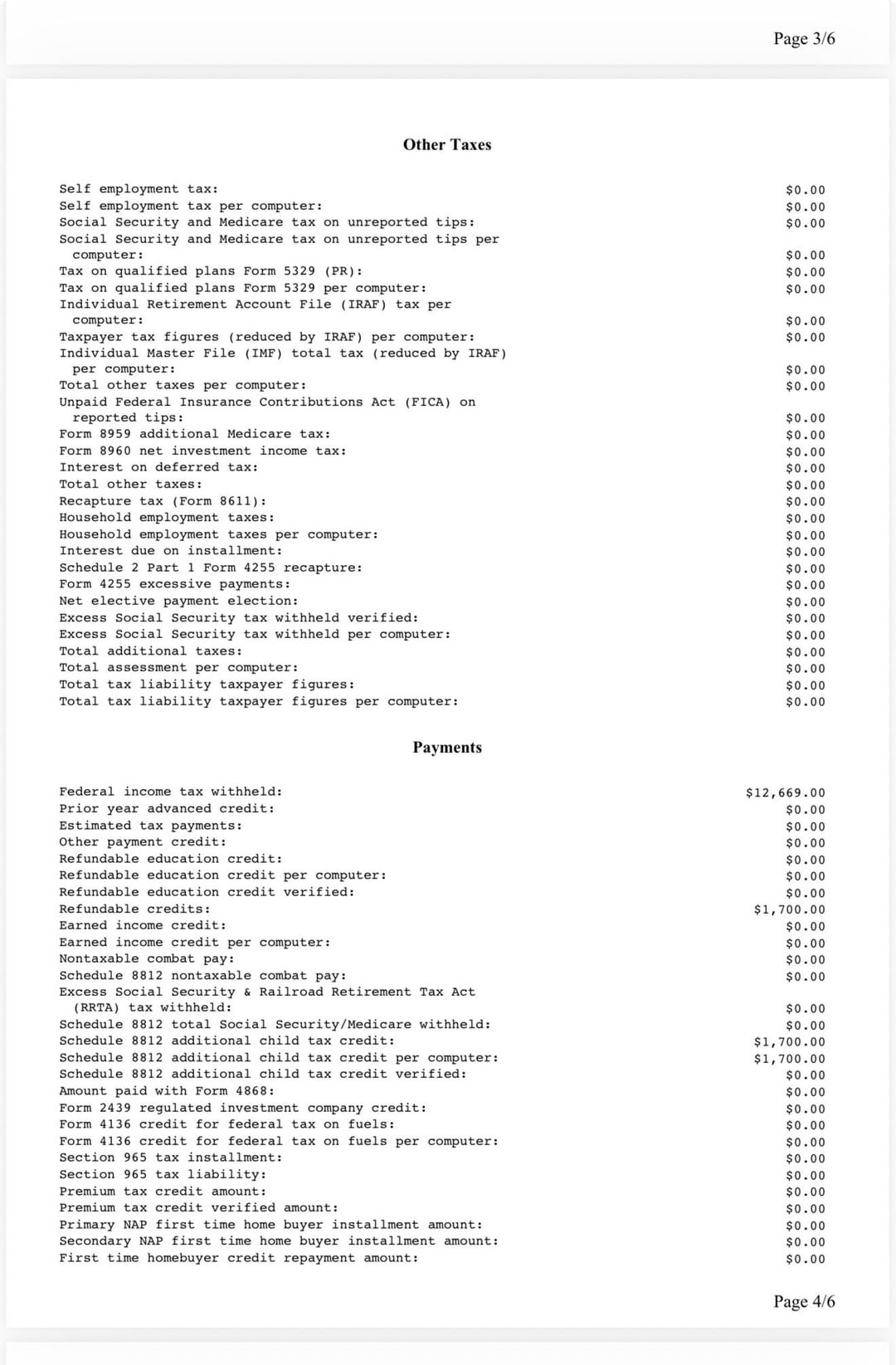 Page 3/6

Other Taxes

| | |
|---|---|
| Self employment tax: | $0.00 |
| Self employment tax per computer: | $0.00 |
| Social Security and Medicare tax on unreported tips: | $0.00 |
| Social Security and Medicare tax on unreported tips per computer: | $0.00 |
| Tax on qualified plans Form 5329 (PR): | $0.00 |
| Tax on qualified plans Form 5329 per computer: | $0.00 |
| Individual Retirement Account File (IRAF) tax per computer: | $0.00 |
| Taxpayer tax figures (reduced by IRAF) per computer: | $0.00 |
| Individual Master File (IMF) total tax (reduced by IRAF) per computer: | $0.00 |
| Total other taxes per computer: | $0.00 |
| Unpaid Federal Insurance Contributions Act (FICA) on reported tips: | $0.00 |
| Form 8959 additional Medicare tax: | $0.00 |
| Form 8960 net investment income tax: | $0.00 |
| Interest on deferred tax: | $0.00 |
| Total other taxes: | $0.00 |
| Recapture tax (Form 8611): | $0.00 |
| Household employment taxes: | $0.00 |
| Household employment taxes per computer: | $0.00 |
| Interest due on installment: | $0.00 |
| Schedule 2 Part 1 Form 4255 recapture: | $0.00 |
| Form 4255 excessive payments: | $0.00 |
| Net elective payment election: | $0.00 |
| Excess Social Security tax withheld verified: | $0.00 |
| Excess Social Security tax withheld per computer: | $0.00 |
| Total additional taxes: | $0.00 |
| Total assessment per computer: | $0.00 |
| Total tax liability taxpayer figures: | $0.00 |
| Total tax liability taxpayer figures per computer: | $0.00 |

Payments

| | |
|---|---|
| Federal income tax withheld: | $12,669.00 |
| Prior year advanced credit: | $0.00 |
| Estimated tax payments: | $0.00 |
| Other payment credit: | $0.00 |
| Refundable education credit: | $0.00 |
| Refundable education credit per computer: | $0.00 |
| Refundable education credit verified: | $0.00 |
| Refundable credits: | $1,700.00 |
| Earned income credit: | $0.00 |
| Earned income credit per computer: | $0.00 |
| Nontaxable combat pay: | $0.00 |
| Schedule 8812 nontaxable combat pay: | $0.00 |
| Excess Social Security & Railroad Retirement Tax Act (RRTA) tax withheld: | $0.00 |
| Schedule 8812 total Social Security/Medicare withheld: | $0.00 |
| Schedule 8812 additional child tax credit: | $1,700.00 |
| Schedule 8812 additional child tax credit per computer: | $1,700.00 |
| Schedule 8812 additional child tax credit verified: | $0.00 |
| Amount paid with Form 4868: | $0.00 |
| Form 2439 regulated investment company credit: | $0.00 |
| Form 4136 credit for federal tax on fuels: | $0.00 |
| Form 4136 credit for federal tax on fuels per computer: | $0.00 |
| Section 965 tax installment: | $0.00 |
| Section 965 tax liability: | $0.00 |
| Premium tax credit amount: | $0.00 |
| Premium tax credit verified amount: | $0.00 |
| Primary NAP first time home buyer installment amount: | $0.00 |
| Secondary NAP first time home buyer installment amount: | $0.00 |
| First time homebuyer credit repayment amount: | $0.00 |

Page 4/6